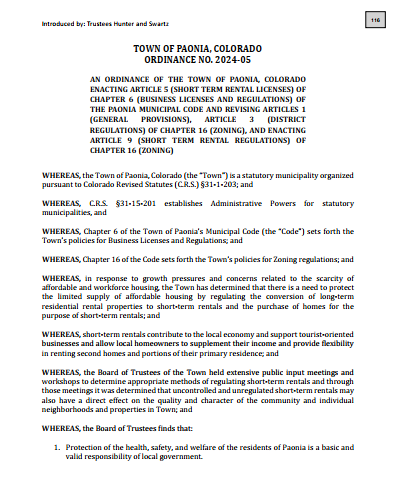 Introduced by: Trustees Hunter and Swartz

116

TOWN OF PAONIA, COLORADO
ORDINANCE NO. 2024-05

AN ORDINANCE OF THE TOWN OF PAONIA, COLORADO ENACTING ARTICLE 5 (SHORT TERM RENTAL LICENSES) OF CHAPTER 6 (BUSINESS LICENSES AND REGULATIONS) OF THE PAONIA MUNICIPAL CODE AND REVISING ARTICLES 1 (GENERAL PROVISIONS), ARTICLE 3 (DISTRICT REGULATIONS) OF CHAPTER 16 (ZONING), AND ENACTING ARTICLE 9 (SHORT TERM RENTAL REGULATIONS) OF CHAPTER 16 (ZONING)

WHEREAS, the Town of Paonia, Colorado (the "Town") is a statutory municipality organized pursuant to Colorado Revised Statutes (C.R.S.) §31-1-203; and

WHEREAS, C.R.S. §31-15-201 establishes Administrative Powers for statutory municipalities, and

WHEREAS, Chapter 6 of the Town of Paonia's Municipal Code (the "Code") sets forth the Town's policies for Business Licenses and Regulations; and

WHEREAS, Chapter 16 of the Code sets forth the Town's policies for Zoning regulations; and

WHEREAS, in response to growth pressures and concerns related to the scarcity of affordable and workforce housing, the Town has determined that there is a need to protect the limited supply of affordable housing by regulating the conversion of long-term residential rental properties to short-term rentals and the purchase of homes for the purpose of short-term rentals; and

WHEREAS, short-term rentals contribute to the local economy and support tourist-oriented businesses and allow local homeowners to supplement their income and provide flexibility in renting second homes and portions of their primary residence; and

WHEREAS, the Board of Trustees of the Town held extensive public input meetings and workshops to determine appropriate methods of regulating short-term rentals and through those meetings it was determined that uncontrolled and unregulated short-term rentals may also have a direct effect on the quality and character of the community and individual neighborhoods and properties in Town; and

WHEREAS, the Board of Trustees finds that:

1. Protection of the health, safety, and welfare of the residents of Paonia is a basic and valid responsibility of local government.